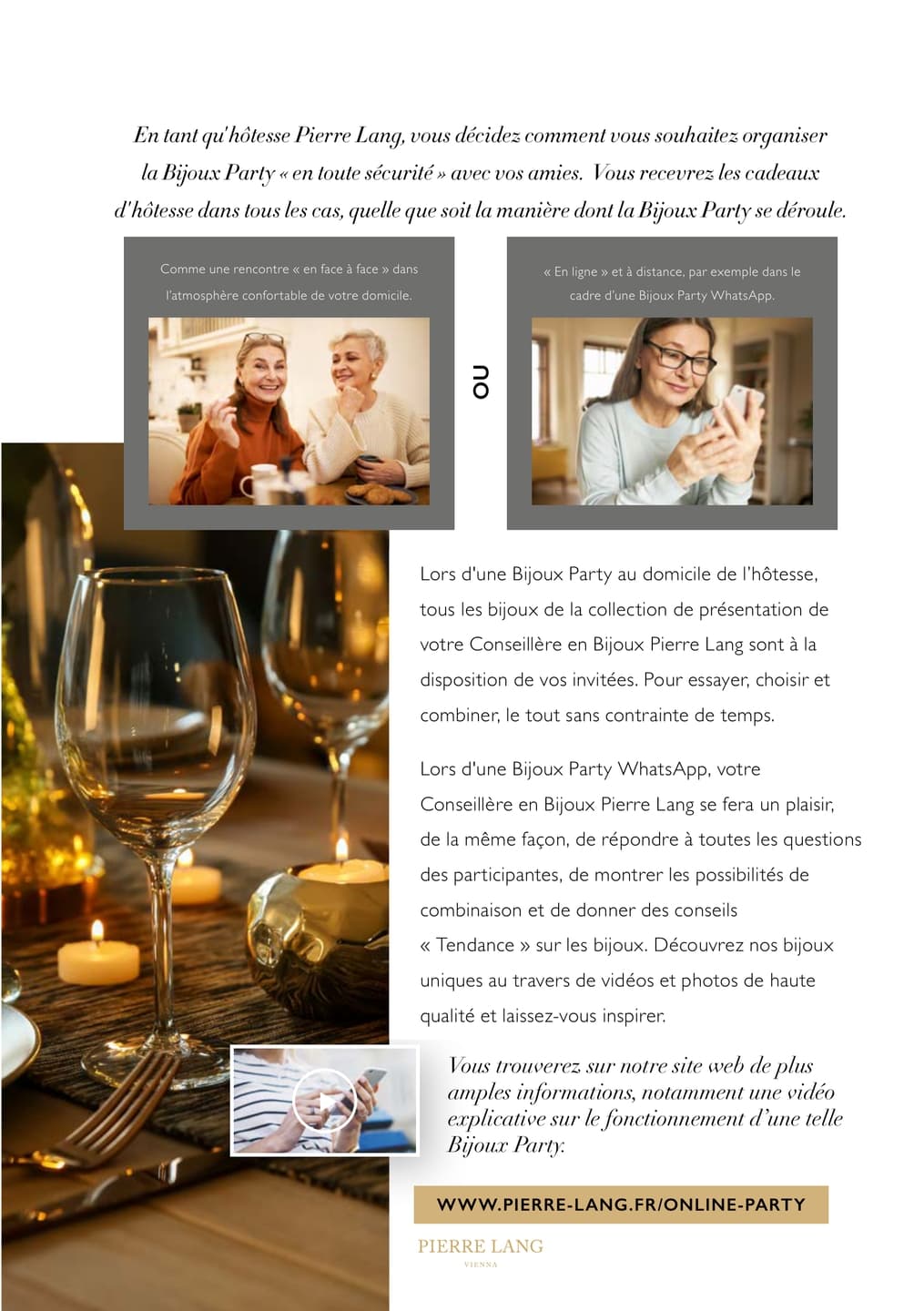 En tant qu'hôtesse Pierre Lang, vous décidez comment vous souhaitez organiser la Bijoux Party « en toute sécurité » avec vos amies. Vous recevrez les cadeaux d'hôtesse dans tous les cas, quelle que soit la manière dont la Bijoux Party se déroule.

Comme une rencontre « en face à face » dans l'atmosphère confortable de votre domicile.

OU

« En ligne » et à distance, par exemple dans le cadre d'une Bijoux Party WhatsApp.

Lors d'une Bijoux Party au domicile de l'hôtesse, tous les bijoux de la collection de présentation de votre Conseillère en Bijoux Pierre Lang sont à la disposition de vos invitées. Pour essayer, choisir et combiner, le tout sans contrainte de temps.

Lors d'une Bijoux Party WhatsApp, votre Conseillère en Bijoux Pierre Lang se fera un plaisir, de la même façon, de répondre à toutes les questions des participantes, de montrer les possibilités de combinaison et de donner des conseils « Tendance » sur les bijoux. Découvrez nos bijoux uniques au travers de vidéos et photos de haute qualité et laissez-vous inspirer.

Vous trouverez sur notre site web de plus amples informations, notamment une vidéo explicative sur le fonctionnement d'une telle Bijoux Party.

WWW.PIERRE-LANG.FR/ONLINE-PARTY

PIERRE LANG
VIENNA